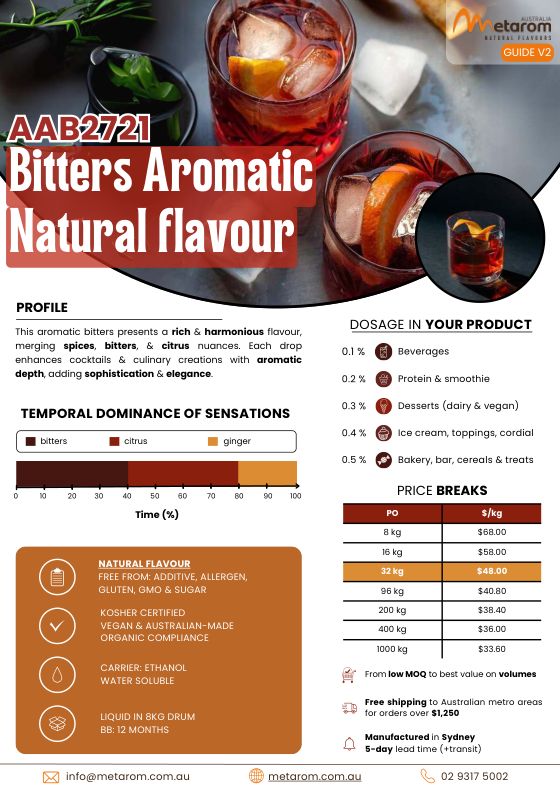 AUSTRALIA
Metarom
NATURAL FLAVOURS
GUIDE V2

AAB2721
Bitters Aromatic Natural flavour

PROFILE

This aromatic bitters presents a rich & harmonious flavour, merging spices, bitters, & citrus nuances. Each drop enhances cocktails & culinary creations with aromatic depth, adding sophistication & elegance.

TEMPORAL DOMINANCE OF SENSATIONS

bitters citrus ginger

0 10 20 30 40 50 60 70 80 90 100

Time (%)

NATURAL FLAVOUR
FREE FROM: ADDITIVE, ALLERGEN, GLUTEN, GMO & SUGAR

KOSHER CERTIFIED
VEGAN & AUSTRALIAN-MADE
ORGANIC COMPLIANCE

CARRIER: ETHANOL
WATER SOLUBLE

LIQUID IN 8KG DRUM
BB: 12 MONTHS

DOSAGE IN YOUR PRODUCT

0.1 % Beverages
0.2 % Protein & smoothie
0.3 % Desserts (dairy & vegan)
0.4 % Ice cream, toppings, cordial
0.5 % Bakery, bar, cereals & treats

PRICE BREAKS

| PO | $/kg |
|---|---|
| 8 kg | $68.00 |
| 16 kg | $58.00 |
| 32 kg | $48.00 |
| 96 kg | $40.80 |
| 200 kg | $38.40 |
| 400 kg | $36.00 |
| 1000 kg | $33.60 |

From low MOQ to best value on volumes

Free shipping to Australian metro areas for orders over $1,250

Manufactured in Sydney
5-day lead time (+transit)

info@metarom.com.au metarom.com.au 02 9317 5002